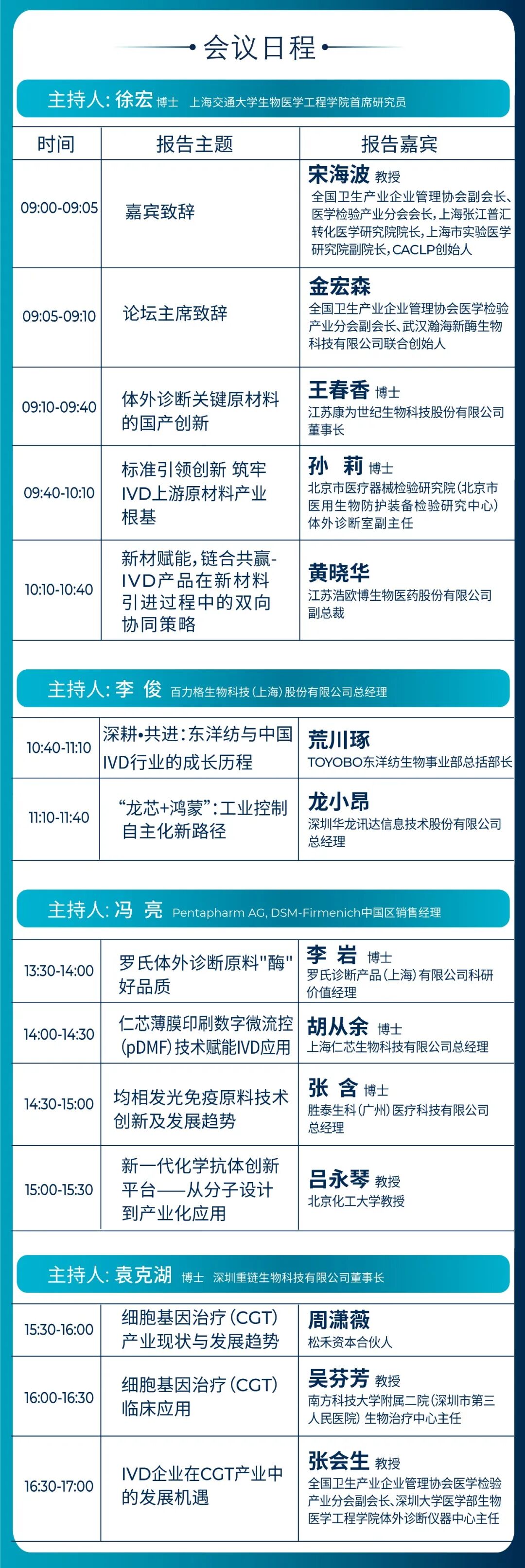 会议日程

主持人：徐宏 博士 上海交通大学生物医学工程学院首席研究员

| 时间 | 报告主题 | 报告嘉宾 |
|---|---|---|
| 09:00-09:05 | 嘉宾致辞 | 宋海波 教授 全国卫生产业企业管理协会副会长、医学检验产业分会会长，上海张江普汇转化医学研究院院长，上海市实验医学研究院副院长，CACLP创始人 |
| 09:05-09:10 | 论坛主席致辞 | 金宏森 全国卫生产业企业管理协会医学检验产业分会副会长、武汉瀚海新酶生物科技有限公司联合创始人 |
| 09:10-09:40 | 体外诊断关键原材料的国产创新 | 王春香 博士 江苏康为世纪生物科技股份有限公司董事长 |
| 09:40-10:10 | 标准引领创新 筑牢IVD上游原材料产业根基 | 孙 莉 博士 北京市医疗器械检验研究院（北京市医用生物防护装备检验研究中心）体外诊断室副主任 |
| 10:10-10:40 | 新材赋能，链合共赢-IVD产品在新材料引进过程中的双向协同策略 | 黄晓华 江苏浩欧博生物医药股份有限公司副总裁 |

主持人：李 俊 百力格生物科技（上海）股份有限公司总经理

| 10:40-11:10 | 深耕•共进：东洋纺与中国IVD行业的成长历程 | 荒川琢 TOYOBO东洋纺生物事业部总括部长 |
|---|---|---|
| 11:10-11:40 | “龙芯+鸿蒙”：工业控制自主化新路径 | 龙小昂 深圳华龙讯达信息技术股份有限公司总经理 |

主持人：冯 亮 Pentapharm AG, DSM-Firmenich中国区销售经理

| 13:30-14:00 | 罗氏体外诊断原料"酶"好品质 | 李 岩 博士 罗氏诊断产品（上海）有限公司科研价值经理 |
|---|---|---|
| 14:00-14:30 | 仁芯薄膜印刷数字微流控(pDMF)技术赋能IVD应用 | 胡从余 博士 上海仁芯生物科技有限公司总经理 |
| 14:30-15:00 | 均相发光免疫原料技术创新及发展趋势 | 张 含 博士 胜泰生科（广州）医疗科技有限公司总经理 |
| 15:00-15:30 | 新一代化学抗体创新平台——从分子设计到产业化应用 | 吕永琴 教授 北京化工大学教授 |

主持人：袁克湖 博士 深圳重链生物科技有限公司董事长

| 15:30-16:00 | 细胞基因治疗（CGT）产业现状与发展趋势 | 周潇薇 松禾资本合伙人 |
|---|---|---|
| 16:00-16:30 | 细胞基因治疗（CGT）临床应用 | 吴芬芳 教授 南方科技大学附属二院（深圳市第三人民医院）生物治疗中心主任 |
| 16:30-17:00 | IVD企业在CGT产业中的发展机遇 | 张会生 教授 全国卫生产业企业管理协会医学检验产业分会副会长、深圳大学医学部生物医学工程学院体外诊断仪器中心主任 |